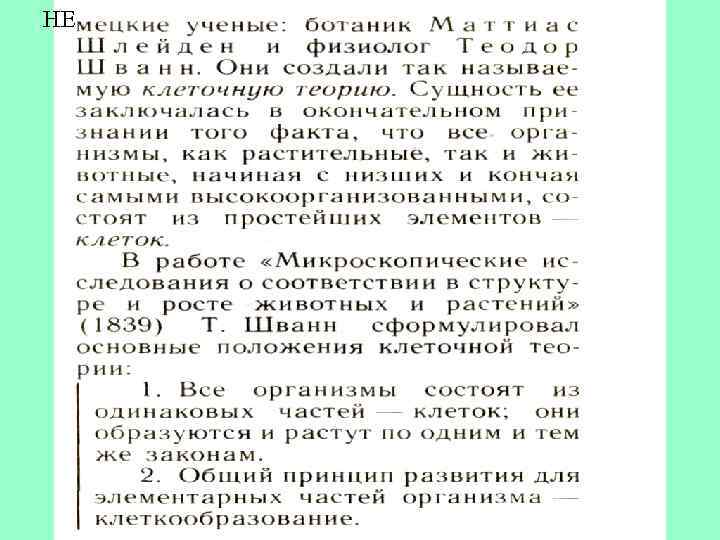 НЕмецкие ученые: ботаник Маттиас Шлейден и физиолог Теодор Шванн. Они создали так называемую клеточную теорию. Сущность ее заключалась в окончательном признании того факта, что все организмы, как растительные, так и животные, начиная с низших и кончая самыми высокоорганизованными, состоят из простейших элементов — клеток.

В работе «Микроскопические исследования о соответствии в структуре и росте животных и растений» (1839) Т. Шванн сформулировал основные положения клеточной теории:

1. Все организмы состоят из одинаковых частей — клеток; они образуются и растут по одним и тем же законам.

2. Общий принцип развития для элементарных частей организма — клеткообразование.